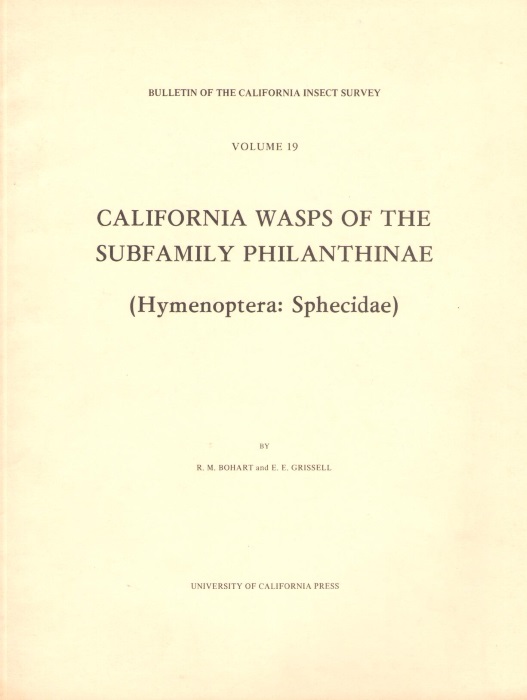 BULLETIN OF THE CALIFORNIA INSECT SURVEY

VOLUME 19

CALIFORNIA WASPS OF THE SUBFAMILY PHILANTHINAE

(Hymenoptera: Sphecidae)

BY

R. M. BOHART and E. E. GRISSELL

UNIVERSITY OF CALIFORNIA PRESS